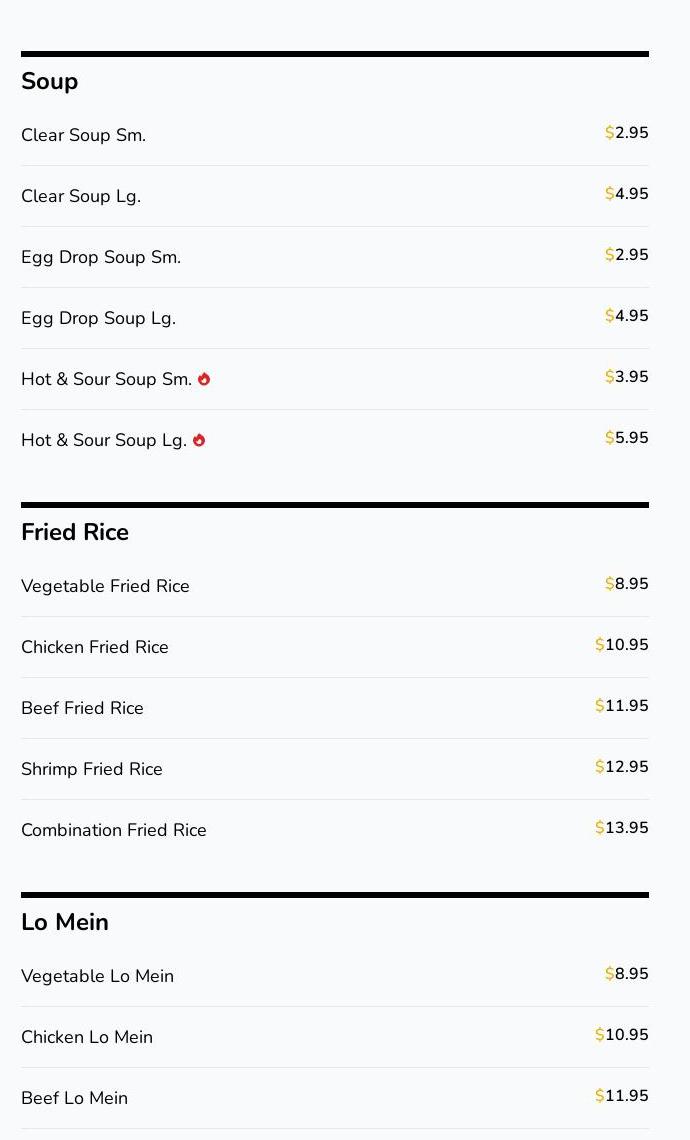 Soup

Clear Soup Sm. $2.95

Clear Soup Lg. $4.95

Egg Drop Soup Sm. $2.95

Egg Drop Soup Lg. $4.95

Hot & Sour Soup Sm. $3.95

Hot & Sour Soup Lg. $5.95

Fried Rice

Vegetable Fried Rice $8.95

Chicken Fried Rice $10.95

Beef Fried Rice $11.95

Shrimp Fried Rice $12.95

Combination Fried Rice $13.95

Lo Mein

Vegetable Lo Mein $8.95

Chicken Lo Mein $10.95

Beef Lo Mein $11.95